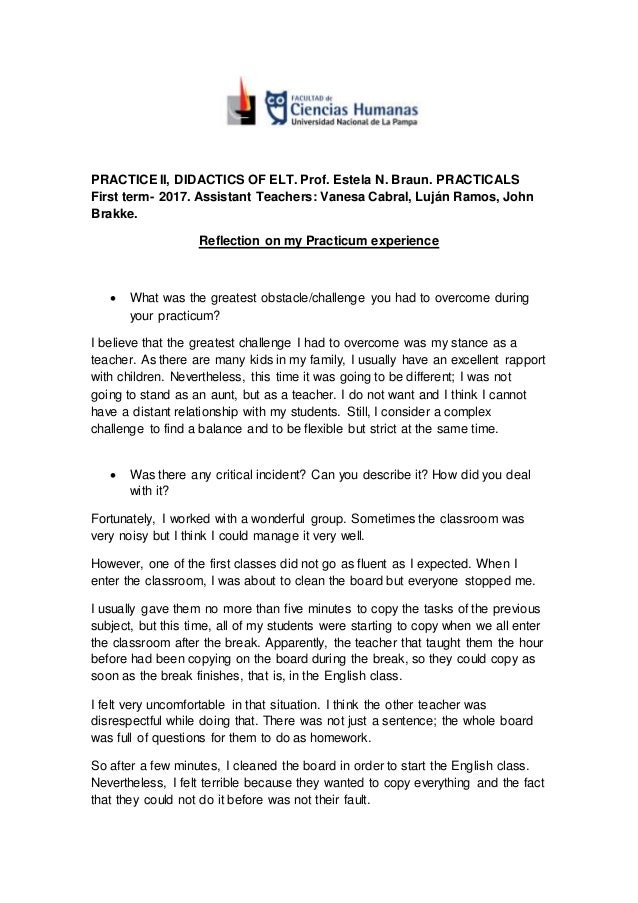 FACULTAD de
Ciencias Humanas
Universidad Nacional de La Pampa

PRACTICE II, DIDACTICS OF ELT. Prof. Estela N. Braun. PRACTICALS First term- 2017. Assistant Teachers: Vanesa Cabral, Luján Ramos, John Brakke.

Reflection on my Practicum experience

• What was the greatest obstacle/challenge you had to overcome during your practicum?

I believe that the greatest challenge I had to overcome was my stance as a teacher. As there are many kids in my family, I usually have an excellent rapport with children. Nevertheless, this time it was going to be different; I was not going to stand as an aunt, but as a teacher. I do not want and I think I cannot have a distant relationship with my students. Still, I consider a complex challenge to find a balance and to be flexible but strict at the same time.

• Was there any critical incident? Can you describe it? How did you deal with it?

Fortunately, I worked with a wonderful group. Sometimes the classroom was very noisy but I think I could manage it very well.

However, one of the first classes did not go as fluent as I expected. When I enter the classroom, I was about to clean the board but everyone stopped me.

I usually gave them no more than five minutes to copy the tasks of the previous subject, but this time, all of my students were starting to copy when we all enter the classroom after the break. Apparently, the teacher that taught them the hour before had been copying on the board during the break, so they could copy as soon as the break finishes, that is, in the English class.

I felt very uncomfortable in that situation. I think the other teacher was disrespectful while doing that. There was not just a sentence; the whole board was full of questions for them to do as homework.

So after a few minutes, I cleaned the board in order to start the English class. Nevertheless, I felt terrible because they wanted to copy everything and the fact that they could not do it before was not their fault.